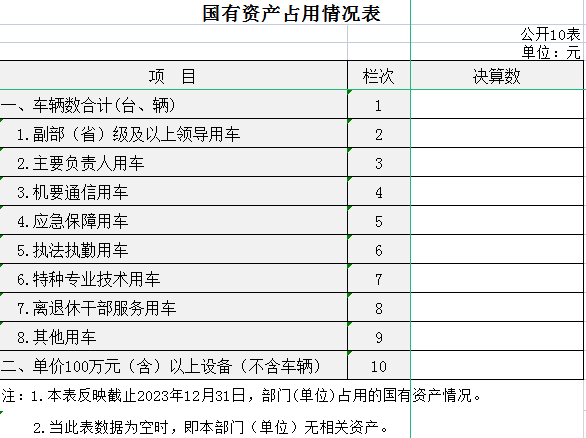 国有资产占用情况表

公开10表
单位：元

| 项　目 | 栏次 | 决算数 |
|---|---|---|
| 一、车辆数合计(台、辆) | 1 | |
| 1.副部（省）级及以上领导用车 | 2 | |
| 2.主要负责人用车 | 3 | |
| 3.机要通信用车 | 4 | |
| 4.应急保障用车 | 5 | |
| 5.执法执勤用车 | 6 | |
| 6.特种专业技术用车 | 7 | |
| 7.离退休干部服务用车 | 8 | |
| 8.其他用车 | 9 | |
| 二、单价100万元（含）以上设备（不含车辆） | 10 | |

注：1.本表反映截止2023年12月31日，部门(单位)占用的国有资产情况。

2.当此表数据为空时，即本部门（单位）无相关资产。